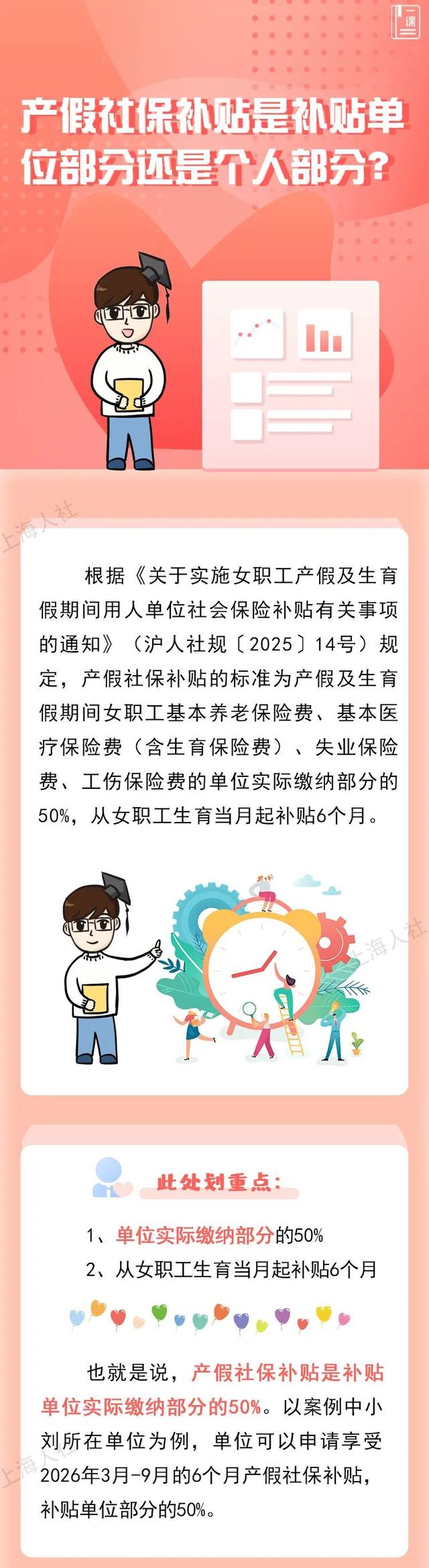 一课

产假社保补贴是补贴单位部分还是个人部分？

根据《关于实施女职工产假及生育假期间用人单位社会保险补贴有关事项的通知》（沪人社规〔2025〕14号）规定，产假社保补贴的标准为产假及生育假期间女职工基本养老保险费、基本医疗保险费（含生育保险费）、失业保险费、工伤保险费的单位实际缴纳部分的50%，从女职工生育当月起补贴6个月。

此处划重点：

1、单位实际缴纳部分的50%
2、从女职工生育当月起补贴6个月

也就是说，产假社保补贴是补贴单位实际缴纳部分的50%。以案例中小刘所在单位为例，单位可以申请享受2026年3月-9月的6个月产假社保补贴，补贴单位部分的50%。

上海人社